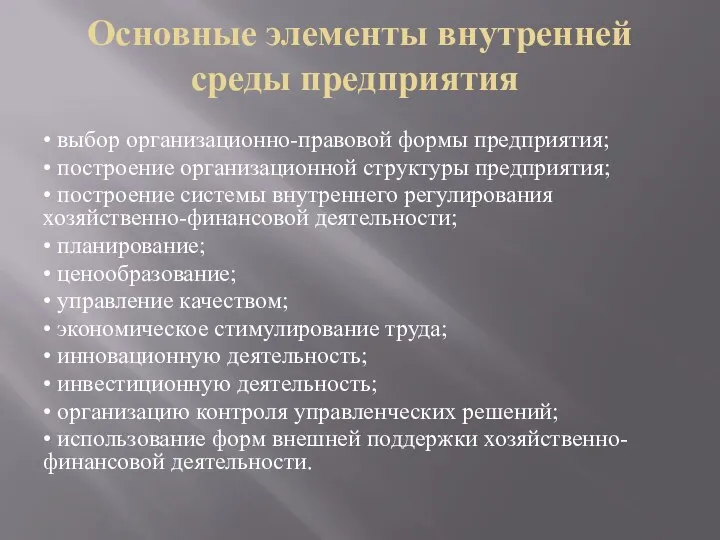 Основные элементы внутренней среды предприятия

• выбор организационно-правовой формы предприятия;
• построение организационной структуры предприятия;
• построение системы внутреннего регулирования хозяйственно-финансовой деятельности;
• планирование;
• ценообразование;
• управление качеством;
• экономическое стимулирование труда;
• инновационную деятельность;
• инвестиционную деятельность;
• организацию контроля управленческих решений;
• использование форм внешней поддержки хозяйственно-финансовой деятельности.